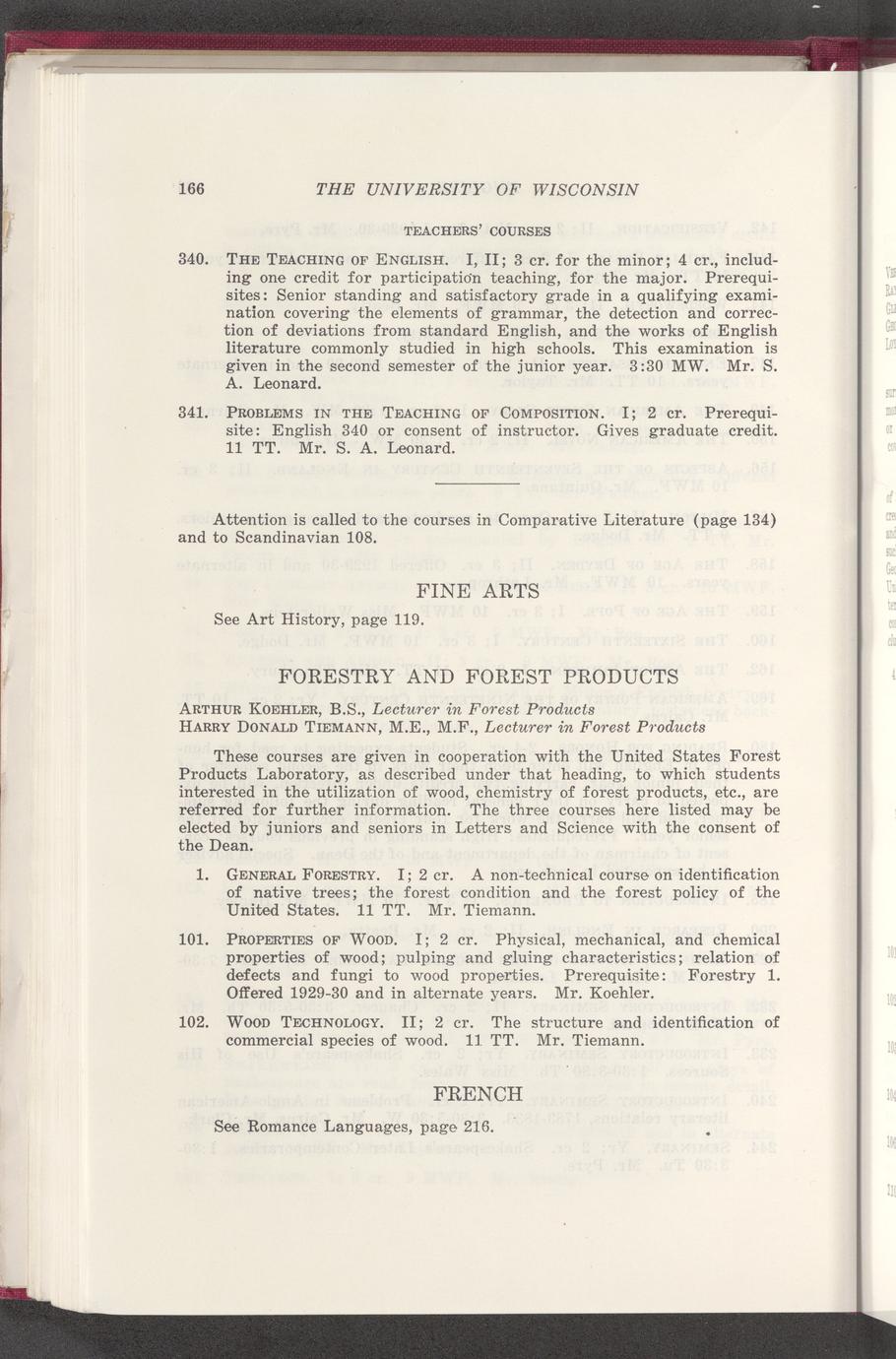 166 THE UNIVERSITY OF WISCONSIN

TEACHERS' COURSES

340. THE TEACHING OF ENGLISH. I, II; 3 cr. for the minor; 4 cr., including one credit for participation teaching, for the major. Prerequisites: Senior standing and satisfactory grade in a qualifying examination covering the elements of grammar, the detection and correction of deviations from standard English, and the works of English literature commonly studied in high schools. This examination is given in the second semester of the junior year. 3:30 MW. Mr. S. A. Leonard.

341. PROBLEMS IN THE TEACHING OF COMPOSITION. I; 2 cr. Prerequisite: English 340 or consent of instructor. Gives graduate credit. 11 TT. Mr. S. A. Leonard.

Attention is called to the courses in Comparative Literature (page 134) and to Scandinavian 108.

FINE ARTS

See Art History, page 119.

FORESTRY AND FOREST PRODUCTS

ARTHUR KOEHLER, B.S., Lecturer in Forest Products
HARRY DONALD TIEMANN, M.E., M.F., Lecturer in Forest Products

These courses are given in cooperation with the United States Forest Products Laboratory, as described under that heading, to which students interested in the utilization of wood, chemistry of forest products, etc., are referred for further information. The three courses here listed may be elected by juniors and seniors in Letters and Science with the consent of the Dean.

1. GENERAL FORESTRY. I; 2 cr. A non-technical course on identification of native trees; the forest condition and the forest policy of the United States. 11 TT. Mr. Tiemann.

101. PROPERTIES OF WOOD. I; 2 cr. Physical, mechanical, and chemical properties of wood; pulping and gluing characteristics; relation of defects and fungi to wood properties. Prerequisite: Forestry 1. Offered 1929-30 and in alternate years. Mr. Koehler.

102. WOOD TECHNOLOGY. II; 2 cr. The structure and identification of commercial species of wood. 11 TT. Mr. Tiemann.

FRENCH

See Romance Languages, page 216.